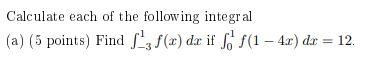 Calculate each of the following integral

(a) (5 points) Find $\int_{-3}^{1} f(x)\,dx$ if $\int_{0}^{1} f(1-4x)\,dx = 12$.